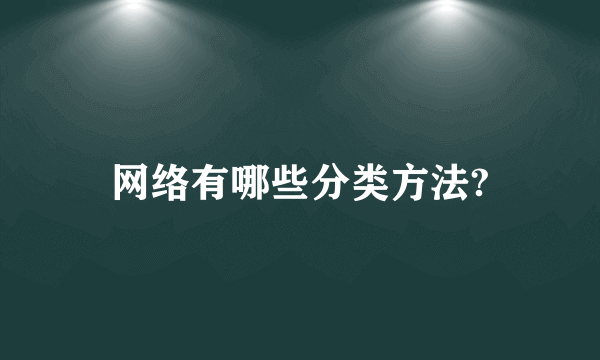 网络有哪些分类方法?